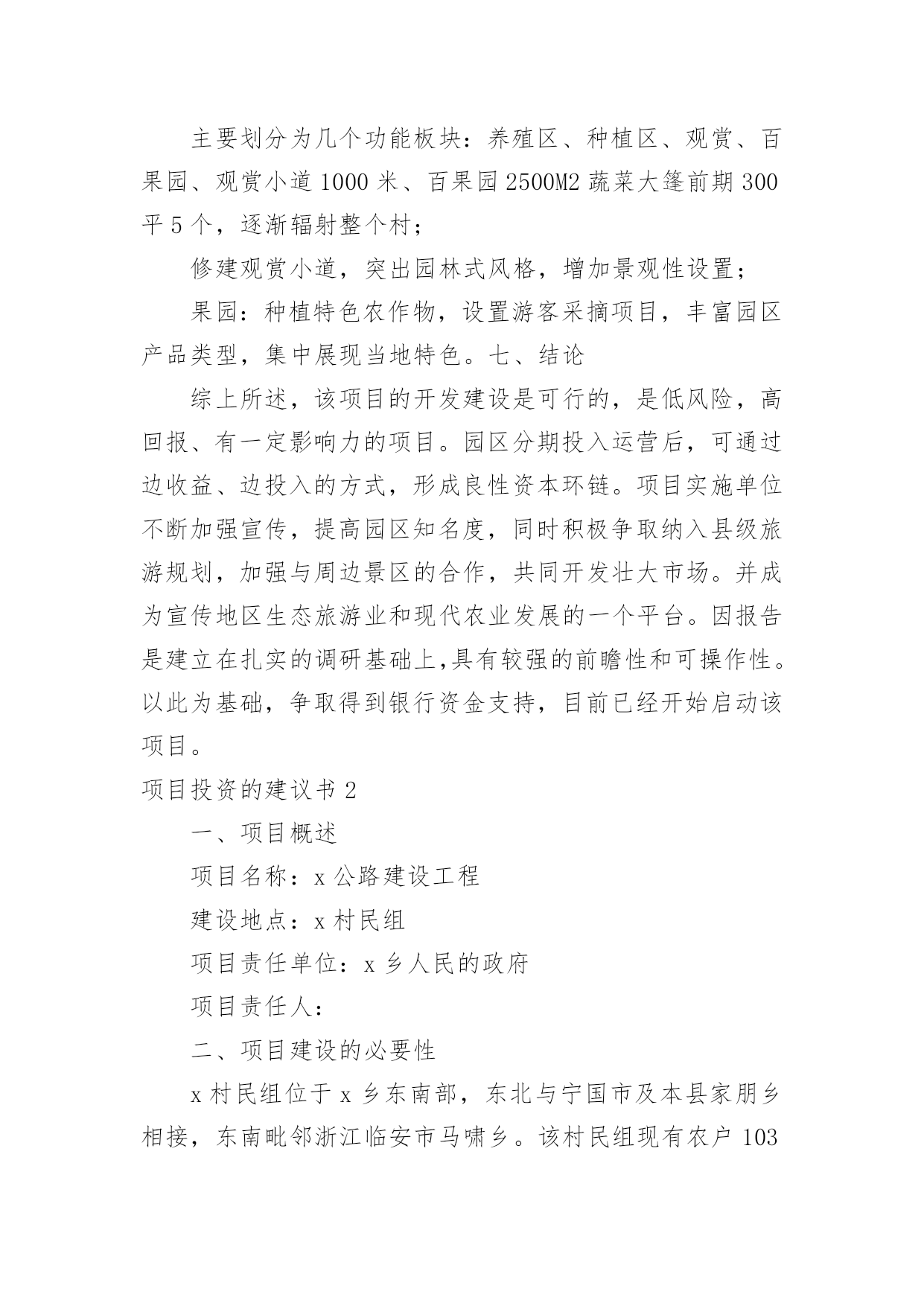 主要划分为几个功能板块：养殖区、种植区、观赏、百果园、观赏小道 1000 米、百果园 2500M2 蔬菜大篷前期 300 平 5 个，逐渐辐射整个村；

修建观赏小道，突出园林式风格，增加景观性设置；

果园：种植特色农作物，设置游客采摘项目，丰富园区产品类型，集中展现当地特色。七、结论

综上所述，该项目的开发建设是可行的，是低风险，高回报、有一定影响力的项目。园区分期投入运营后，可通过边收益、边投入的方式，形成良性资本环链。项目实施单位不断加强宣传，提高园区知名度，同时积极争取纳入县级旅游规划，加强与周边景区的合作，共同开发壮大市场。并成为宣传地区生态旅游业和现代农业发展的一个平台。因报告是建立在扎实的调研基础上,具有较强的前瞻性和可操作性。以此为基础，争取得到银行资金支持，目前已经开始启动该项目。

项目投资的建议书 2

一、项目概述

项目名称：x 公路建设工程

建设地点：x 村民组

项目责任单位：x 乡人民的政府

项目责任人：

二、项目建设的必要性

x 村民组位于 x 乡东南部，东北与宁国市及本县家朋乡相接，东南毗邻浙江临安市马啸乡。该村民组现有农户 103